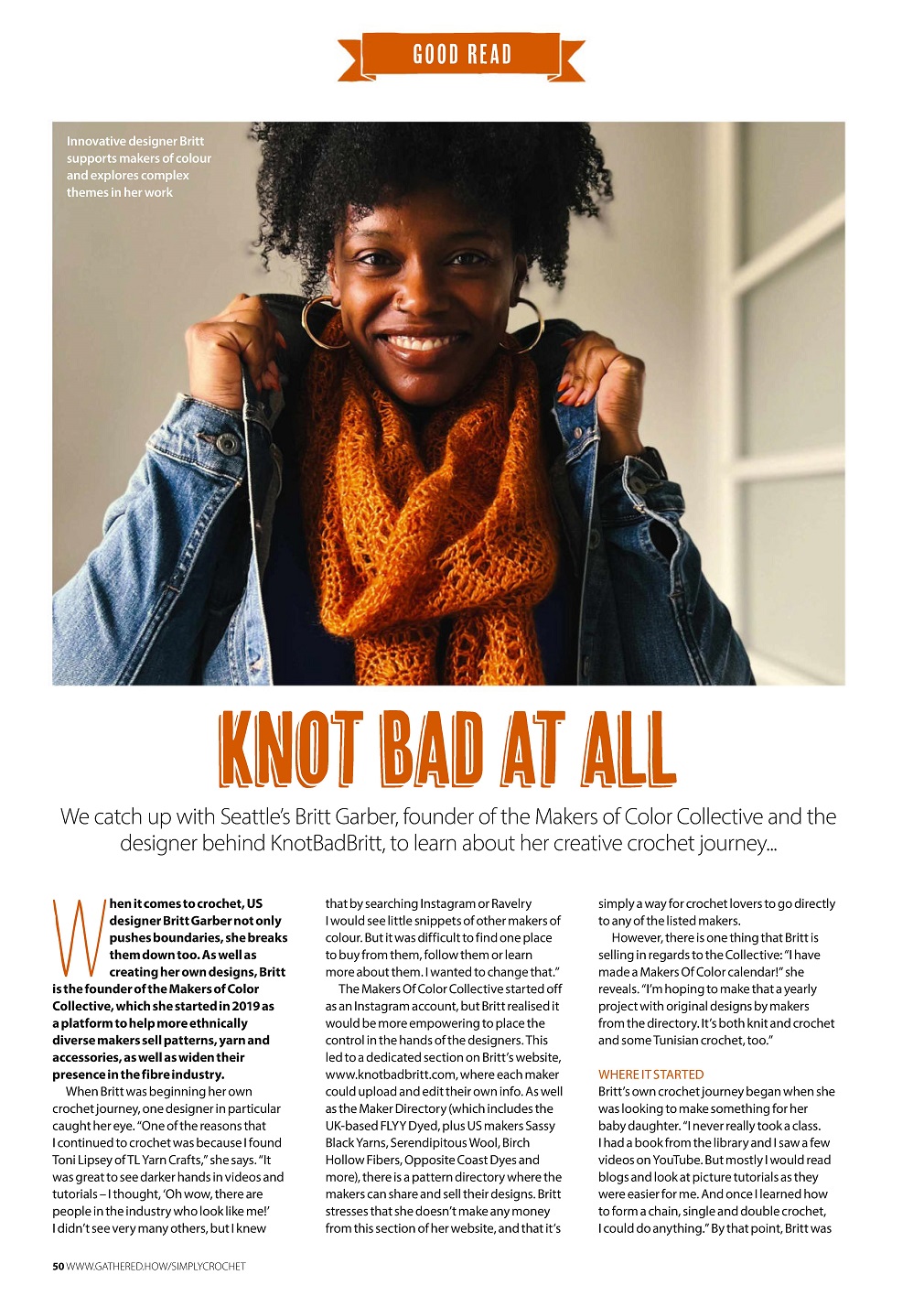 GOOD READ

Innovative designer Britt supports makers of colour and explores complex themes in her work

KNOT BAD AT ALL

We catch up with Seattle's Britt Garber, founder of the Makers of Color Collective and the designer behind KnotBadBritt, to learn about her creative crochet journey...

When it comes to crochet, US designer Britt Garber not only pushes boundaries, she breaks them down too. As well as creating her own designs, Britt is the founder of the Makers of Color Collective, which she started in 2019 as a platform to help more ethnically diverse makers sell patterns, yarn and accessories, as well as widen their presence in the fibre industry.

When Britt was beginning her own crochet journey, one designer in particular caught her eye. "One of the reasons that I continued to crochet was because I found Toni Lipsey of TL Yarn Crafts," she says. "It was great to see darker hands in videos and tutorials – I thought, 'Oh wow, there are people in the industry who look like me!' I didn't see very many others, but I knew that by searching Instagram or Ravelry I would see little snippets of other makers of colour. But it was difficult to find one place to buy from them, follow them or learn more about them. I wanted to change that."

The Makers Of Color Collective started off as an Instagram account, but Britt realised it would be more empowering to place the control in the hands of the designers. This led to a dedicated section on Britt's website, www.knotbadbritt.com, where each maker could upload and edit their own info. As well as the Maker Directory (which includes the UK-based FLYY Dyed, plus US makers Sassy Black Yarns, Serendipitous Wool, Birch Hollow Fibers, Opposite Coast Dyes and more), there is a pattern directory where the makers can share and sell their designs. Britt stresses that she doesn't make any money from this section of her website, and that it's simply a way for crochet lovers to go directly to any of the listed makers.

However, there is one thing that Britt is selling in regards to the Collective: "I have made a Makers Of Color calendar!" she reveals. "I'm hoping to make that a yearly project with original designs by makers from the directory. It's both knit and crochet and some Tunisian crochet, too."

WHERE IT STARTED
Britt's own crochet journey began when she was looking to make something for her baby daughter. "I never really took a class. I had a book from the library and I saw a few videos on YouTube. But mostly I would read blogs and look at picture tutorials as they were easier for me. And once I learned how to form a chain, single and double crochet, I could do anything." By that point, Britt was

50 WWW.GATHERED.HOW/SIMPLYCROCHET